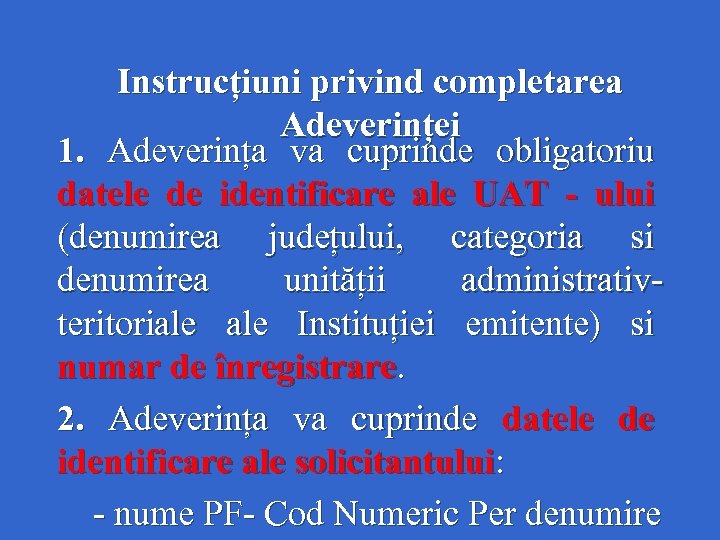 Instrucțiuni privind completarea Adeverinței

1. Adeverința va cuprinde obligatoriu datele de identificare ale UAT - ului (denumirea județului, categoria si denumirea unității administrativ-teritoriale ale Instituției emitente) si numar de înregistrare.

2. Adeverința va cuprinde datele de identificare ale solicitantului:

- nume PF- Cod Numeric Per denumire